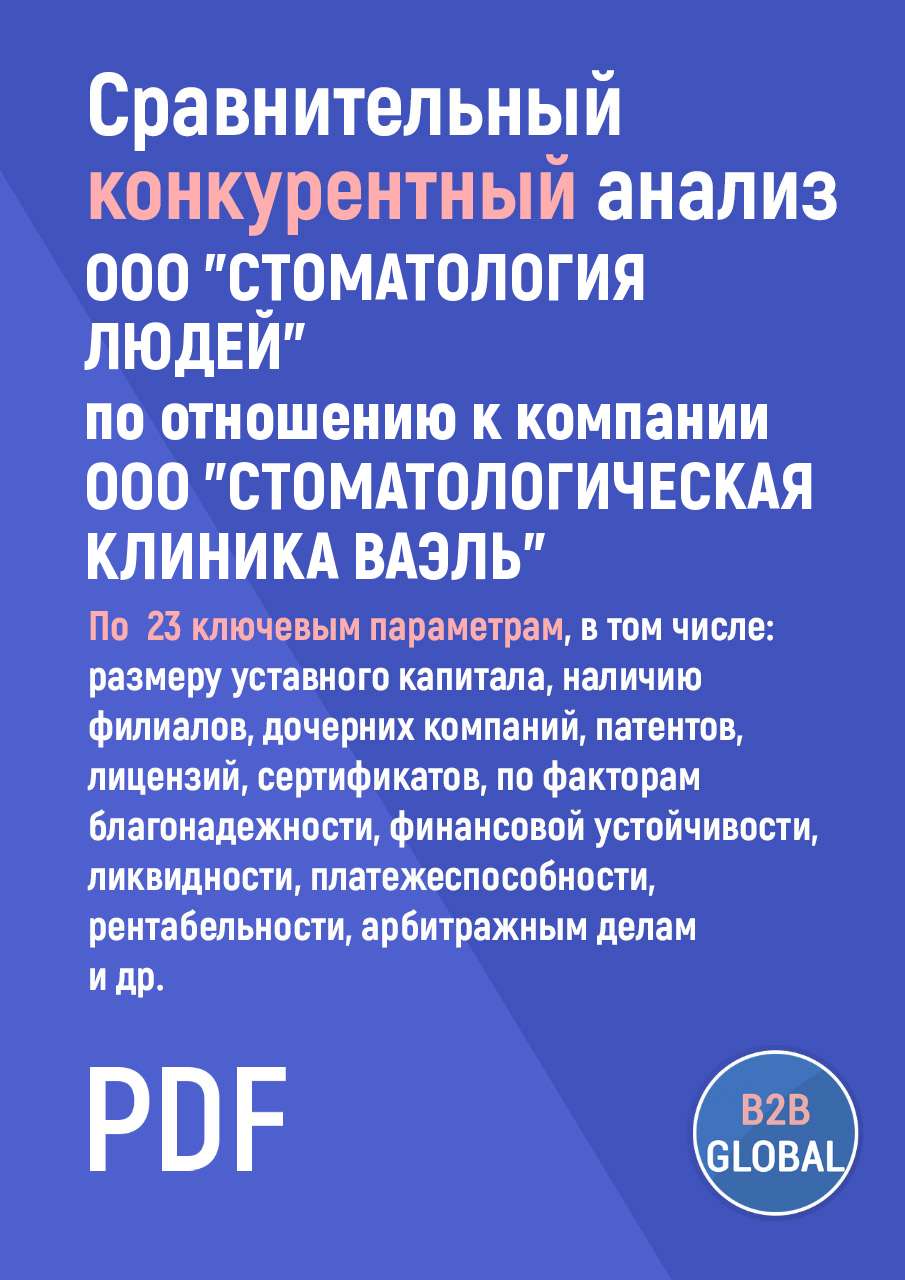 Сравнительный конкурентный анализ ООО "СТОМАТОЛОГИЯ ЛЮДЕЙ" по отношению к компании ООО "СТОМАТОЛОГИЧЕСКАЯ КЛИНИКА ВАЭЛЬ"

По 23 ключевым параметрам, в том числе: размеру уставного капитала, наличию филиалов, дочерних компаний, патентов, лицензий, сертификатов, по факторам благонадежности, финансовой устойчивости, ликвидности, платежеспособности, рентабельности, арбитражным делам и др.

PDF

B2B GLOBAL